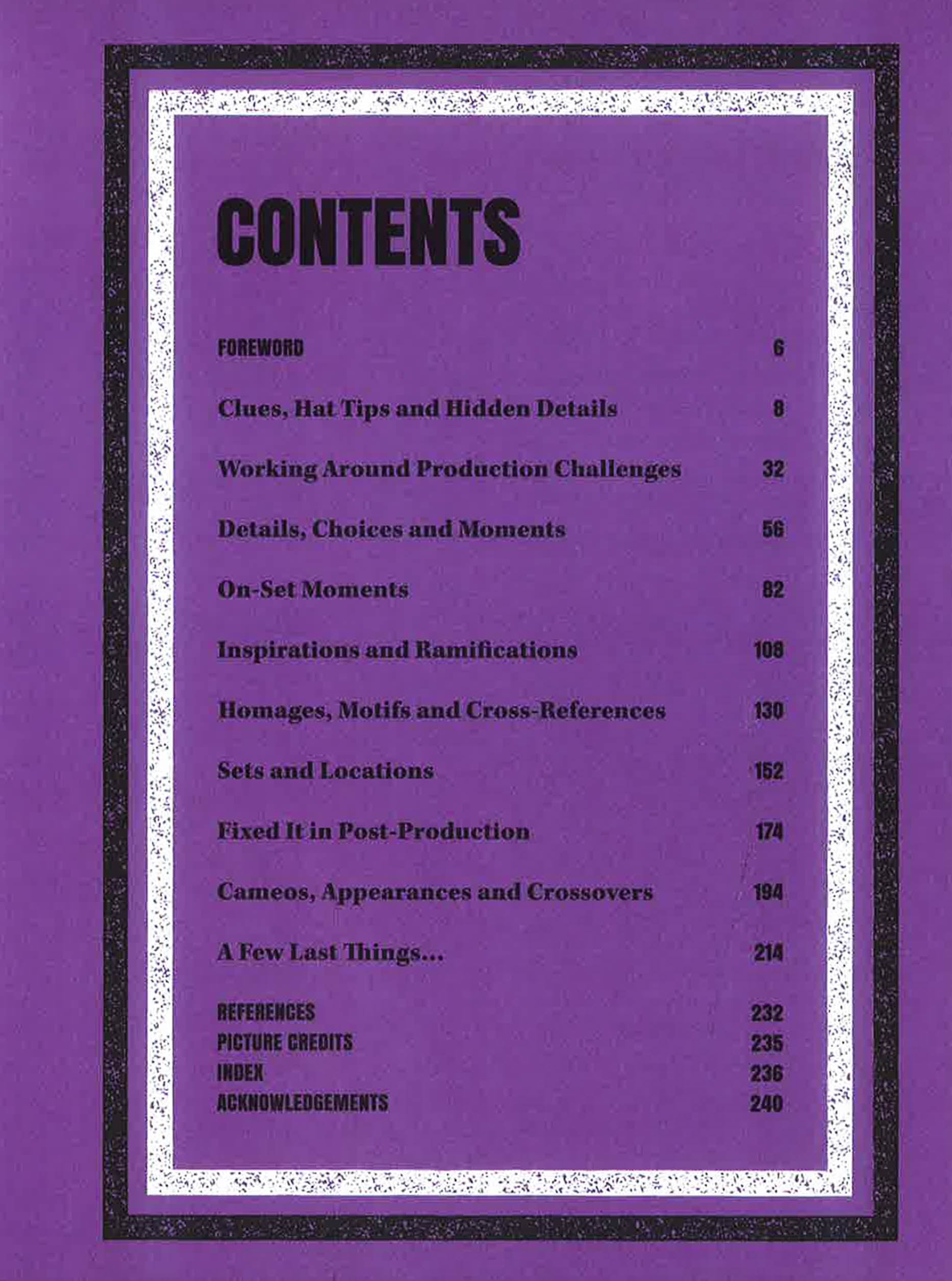 CONTENTS

FOREWORD 6

Clues, Hat Tips and Hidden Details 8

Working Around Production Challenges 32

Details, Choices and Moments 56

On-Set Moments 82

Inspirations and Ramifications 108

Homages, Motifs and Cross-References 130

Sets and Locations 152

Fixed It in Post-Production 174

Cameos, Appearances and Crossovers 194

A Few Last Things... 214

REFERENCES 232
PICTURE CREDITS 235
INDEX 236
ACKNOWLEDGEMENTS 240